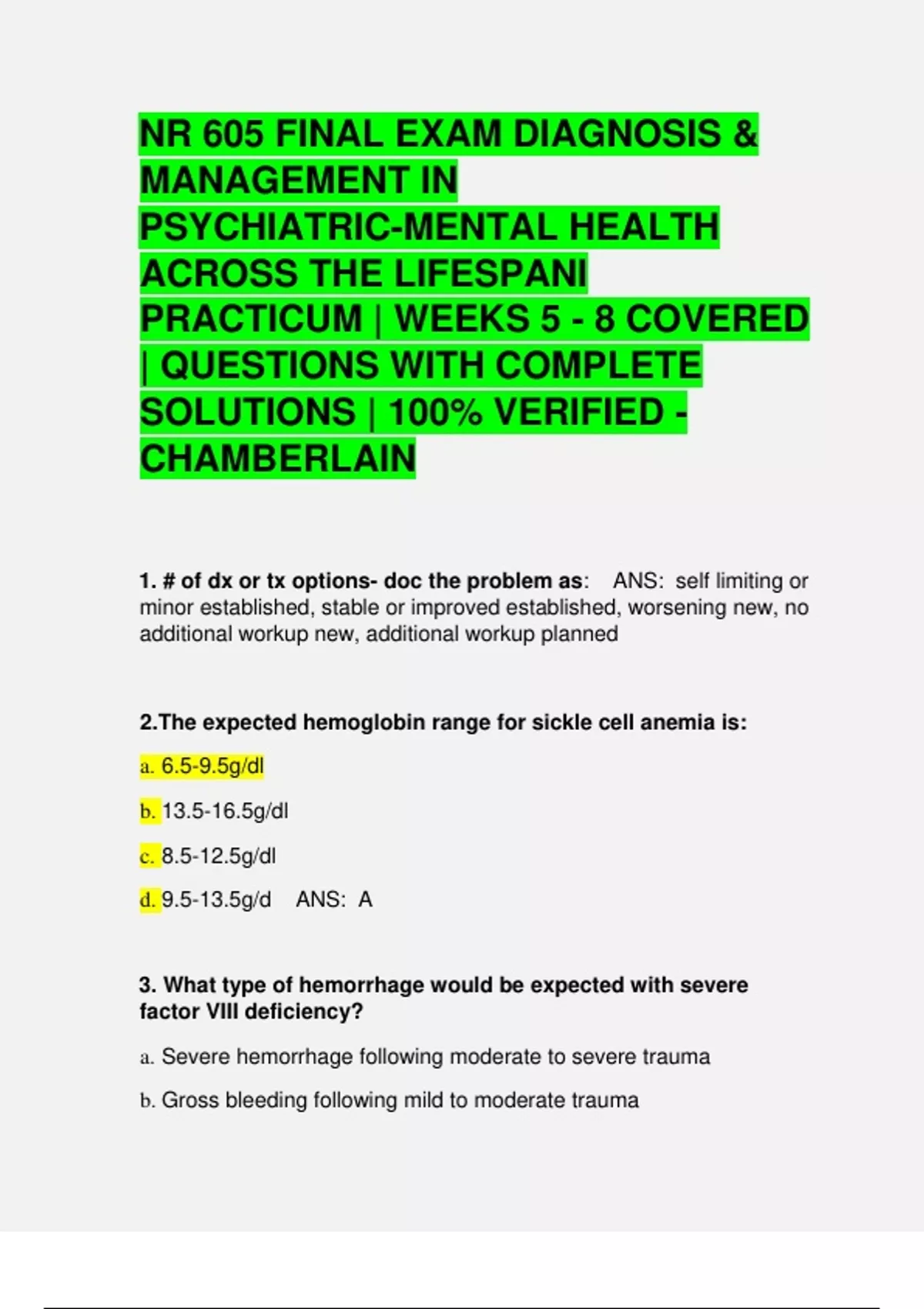 NR 605 FINAL EXAM DIAGNOSIS & MANAGEMENT IN PSYCHIATRIC-MENTAL HEALTH ACROSS THE LIFESPANI PRACTICUM | WEEKS 5 - 8 COVERED | QUESTIONS WITH COMPLETE SOLUTIONS | 100% VERIFIED - CHAMBERLAIN

1. # of dx or tx options- doc the problem as: ANS: self limiting or minor established, stable or improved established, worsening new, no additional workup new, additional workup planned

2.The expected hemoglobin range for sickle cell anemia is:

a. 6.5-9.5g/dl

b. 13.5-16.5g/dl

c. 8.5-12.5g/dl

d. 9.5-13.5g/d ANS: A

3. What type of hemorrhage would be expected with severe factor VIII deficiency?

a. Severe hemorrhage following moderate to severe trauma

b. Gross bleeding following mild to moderate trauma